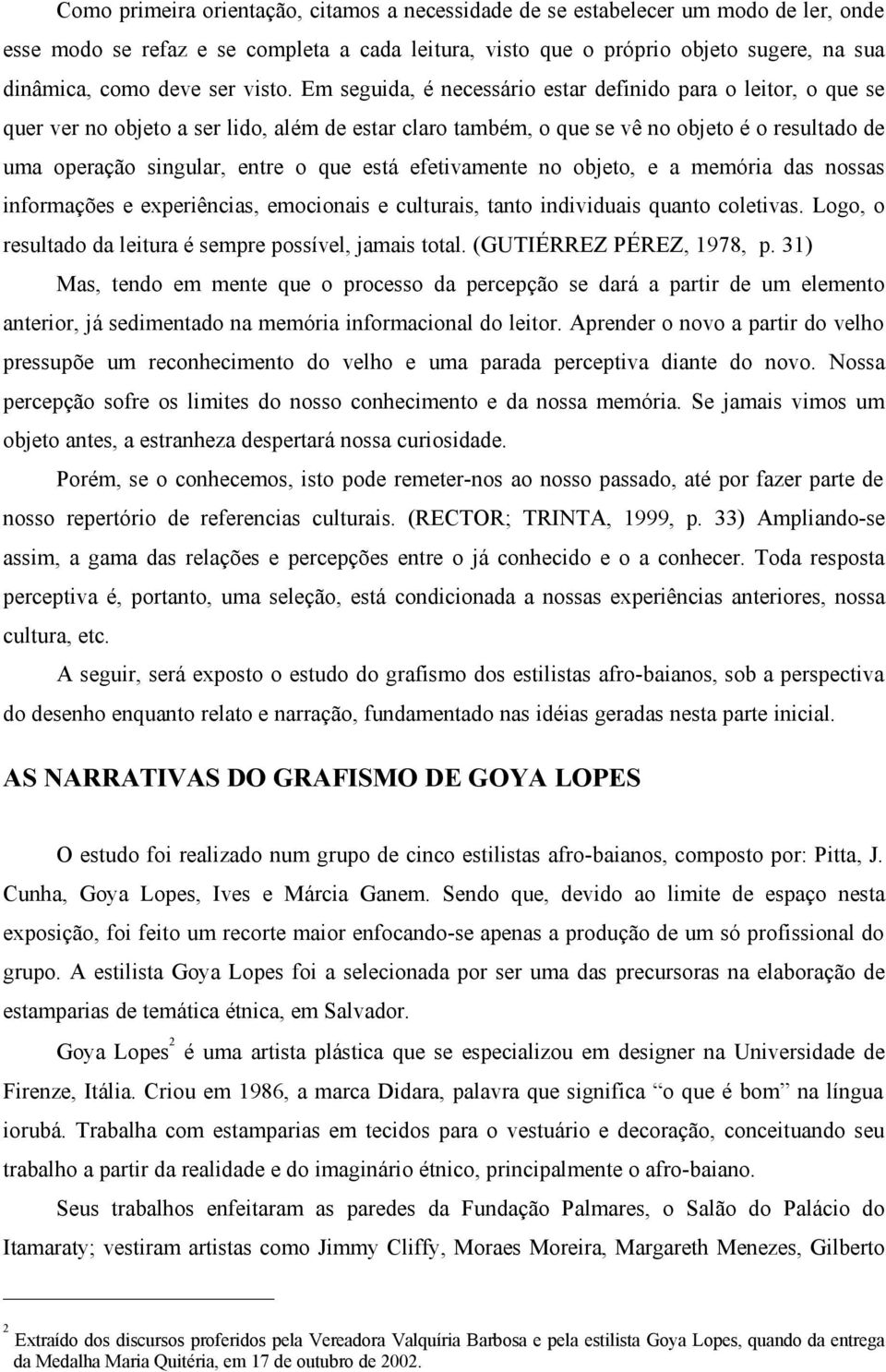 Como primeira orientação, citamos a necessidade de se estabelecer um modo de ler, onde esse modo se refaz e se completa a cada leitura, visto que o próprio objeto sugere, na sua dinâmica, como deve ser visto. Em seguida, é necessário estar definido para o leitor, o que se quer ver no objeto a ser lido, além de estar claro também, o que se vê no objeto é o resultado de uma operação singular, entre o que está efetivamente no objeto, e a memória das nossas informações e experiências, emocionais e culturais, tanto individuais quanto coletivas. Logo, o resultado da leitura é sempre possível, jamais total. (GUTIÉRREZ PÉREZ, 1978, p. 31)

Mas, tendo em mente que o processo da percepção se dará a partir de um elemento anterior, já sedimentado na memória informacional do leitor. Aprender o novo a partir do velho pressupõe um reconhecimento do velho e uma parada perceptiva diante do novo. Nossa percepção sofre os limites do nosso conhecimento e da nossa memória. Se jamais vimos um objeto antes, a estranheza despertará nossa curiosidade.

Porém, se o conhecemos, isto pode remeter-nos ao nosso passado, até por fazer parte de nosso repertório de referencias culturais. (RECTOR; TRINTA, 1999, p. 33) Ampliando-se assim, a gama das relações e percepções entre o já conhecido e o a conhecer. Toda resposta perceptiva é, portanto, uma seleção, está condicionada a nossas experiências anteriores, nossa cultura, etc.

A seguir, será exposto o estudo do grafismo dos estilistas afro-baianos, sob a perspectiva do desenho enquanto relato e narração, fundamentado nas idéias geradas nesta parte inicial.

AS NARRATIVAS DO GRAFISMO DE GOYA LOPES

O estudo foi realizado num grupo de cinco estilistas afro-baianos, composto por: Pitta, J. Cunha, Goya Lopes, Ives e Márcia Ganem. Sendo que, devido ao limite de espaço nesta exposição, foi feito um recorte maior enfocando-se apenas a produção de um só profissional do grupo. A estilista Goya Lopes foi a selecionada por ser uma das precursoras na elaboração de estamparias de temática étnica, em Salvador.

Goya Lopes$^2$ é uma artista plástica que se especializou em designer na Universidade de Firenze, Itália. Criou em 1986, a marca Didara, palavra que significa “o que é bom” na língua iorubá. Trabalha com estamparias em tecidos para o vestuário e decoração, conceituando seu trabalho a partir da realidade e do imaginário étnico, principalmente o afro-baiano.

Seus trabalhos enfeitaram as paredes da Fundação Palmares, o Salão do Palácio do Itamaraty; vestiram artistas como Jimmy Cliffy, Moraes Moreira, Margareth Menezes, Gilberto

$^2$ Extraído dos discursos proferidos pela Vereadora Valquíria Barbosa e pela estilista Goya Lopes, quando da entrega da Medalha Maria Quitéria, em 17 de outubro de 2002.